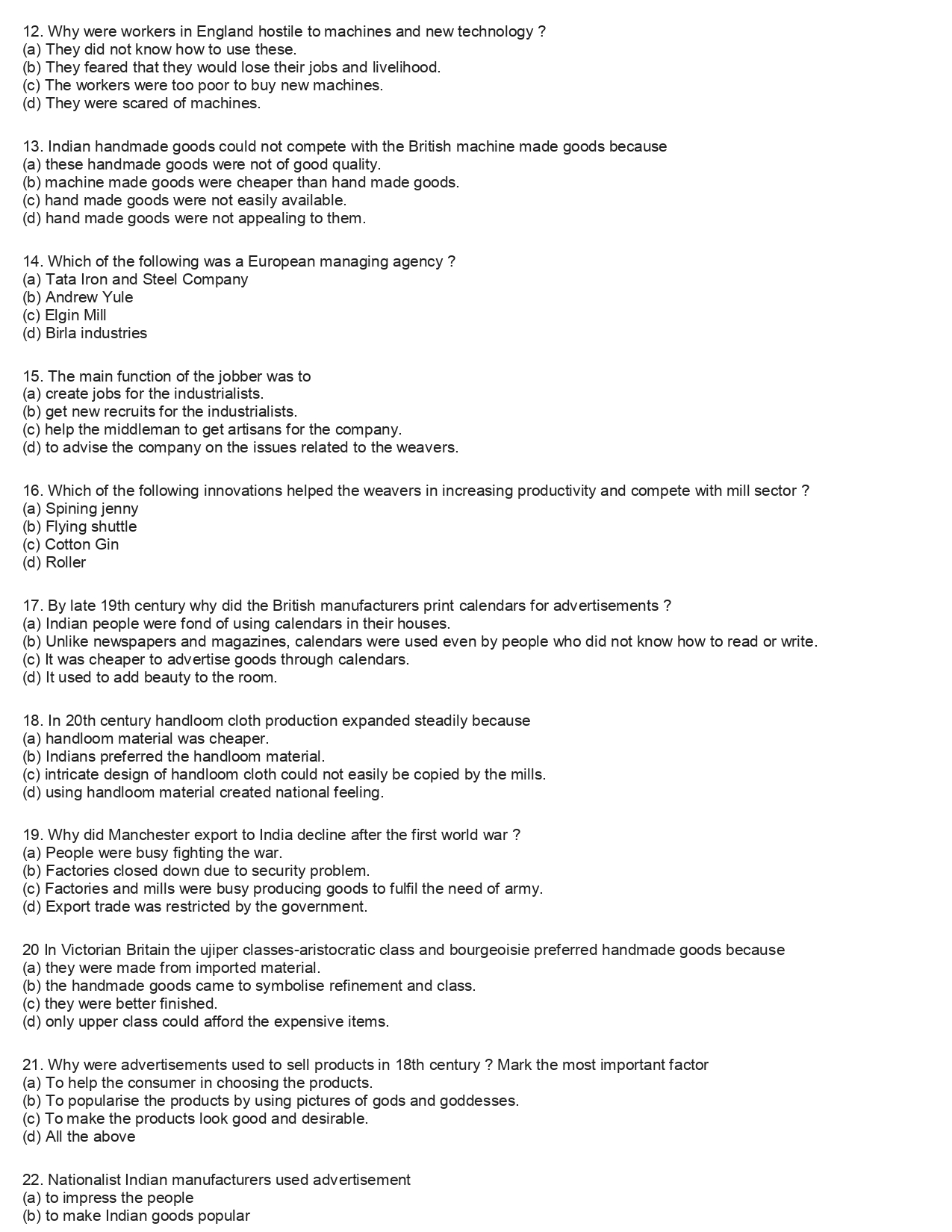 12. Why were workers in England hostile to machines and new technology ?
(a) They did not know how to use these.
(b) They feared that they would lose their jobs and livelihood.
(c) The workers were too poor to buy new machines.
(d) They were scared of machines.

13. Indian handmade goods could not compete with the British machine made goods because
(a) these handmade goods were not of good quality.
(b) machine made goods were cheaper than hand made goods.
(c) hand made goods were not easily available.
(d) hand made goods were not appealing to them.

14. Which of the following was a European managing agency ?
(a) Tata Iron and Steel Company
(b) Andrew Yule
(c) Elgin Mill
(d) Birla industries

15. The main function of the jobber was to
(a) create jobs for the industrialists.
(b) get new recruits for the industrialists.
(c) help the middleman to get artisans for the company.
(d) to advise the company on the issues related to the weavers.

16. Which of the following innovations helped the weavers in increasing productivity and compete with mill sector ?
(a) Spining jenny
(b) Flying shuttle
(c) Cotton Gin
(d) Roller

17. By late 19th century why did the British manufacturers print calendars for advertisements ?
(a) Indian people were fond of using calendars in their houses.
(b) Unlike newspapers and magazines, calendars were used even by people who did not know how to read or write.
(c) It was cheaper to advertise goods through calendars.
(d) It used to add beauty to the room.

18. In 20th century handloom cloth production expanded steadily because
(a) handloom material was cheaper.
(b) Indians preferred the handloom material.
(c) intricate design of handloom cloth could not easily be copied by the mills.
(d) using handloom material created national feeling.

19. Why did Manchester export to India decline after the first world war ?
(a) People were busy fighting the war.
(b) Factories closed down due to security problem.
(c) Factories and mills were busy producing goods to fulfil the need of army.
(d) Export trade was restricted by the government.

20 In Victorian Britain the ujiper classes-aristocratic class and bourgeoisie preferred handmade goods because
(a) they were made from imported material.
(b) the handmade goods came to symbolise refinement and class.
(c) they were better finished.
(d) only upper class could afford the expensive items.

21. Why were advertisements used to sell products in 18th century ? Mark the most important factor
(a) To help the consumer in choosing the products.
(b) To popularise the products by using pictures of gods and goddesses.
(c) To make the products look good and desirable.
(d) All the above

22. Nationalist Indian manufacturers used advertisement
(a) to impress the people
(b) to make Indian goods popular